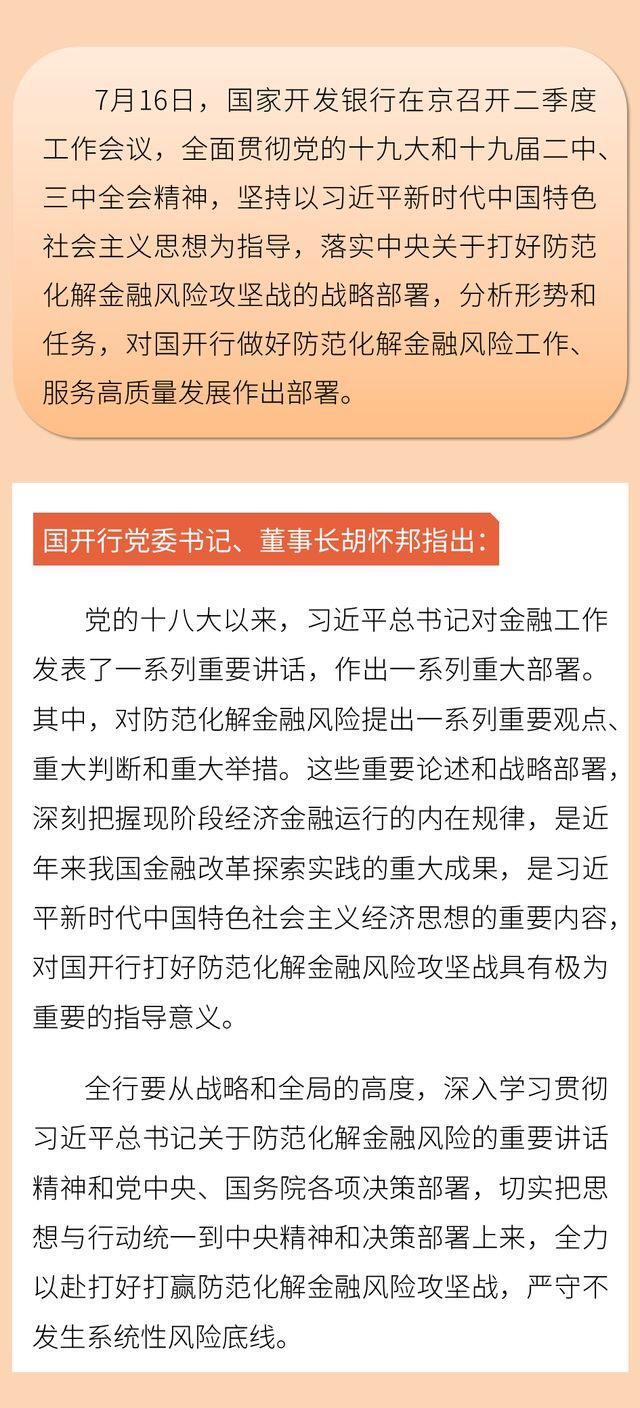 7月16日，国家开发银行在京召开二季度工作会议，全面贯彻党的十九大和十九届二中、三中全会精神，坚持以习近平新时代中国特色社会主义思想为指导，落实中央关于打好防范化解金融风险攻坚战的战略部署，分析形势和任务，对国开行做好防范化解金融风险工作、服务高质量发展作出部署。

国开行党委书记、董事长胡怀邦指出：

党的十八大以来，习近平总书记对金融工作发表了一系列重要讲话，作出一系列重大部署。其中，对防范化解金融风险提出一系列重要观点、重大判断和重大举措。这些重要论述和战略部署，深刻把握现阶段经济金融运行的内在规律，是近年来我国金融改革探索实践的重大成果，是习近平新时代中国特色社会主义经济思想的重要内容，对国开行打好防范化解金融风险攻坚战具有极为重要的指导意义。

全行要从战略和全局的高度，深入学习贯彻习近平总书记关于防范化解金融风险的重要讲话精神和党中央、国务院各项决策部署，切实把思想与行动统一到中央精神和决策部署上来，全力以赴打好打赢防范化解金融风险攻坚战，严守不发生系统性风险底线。